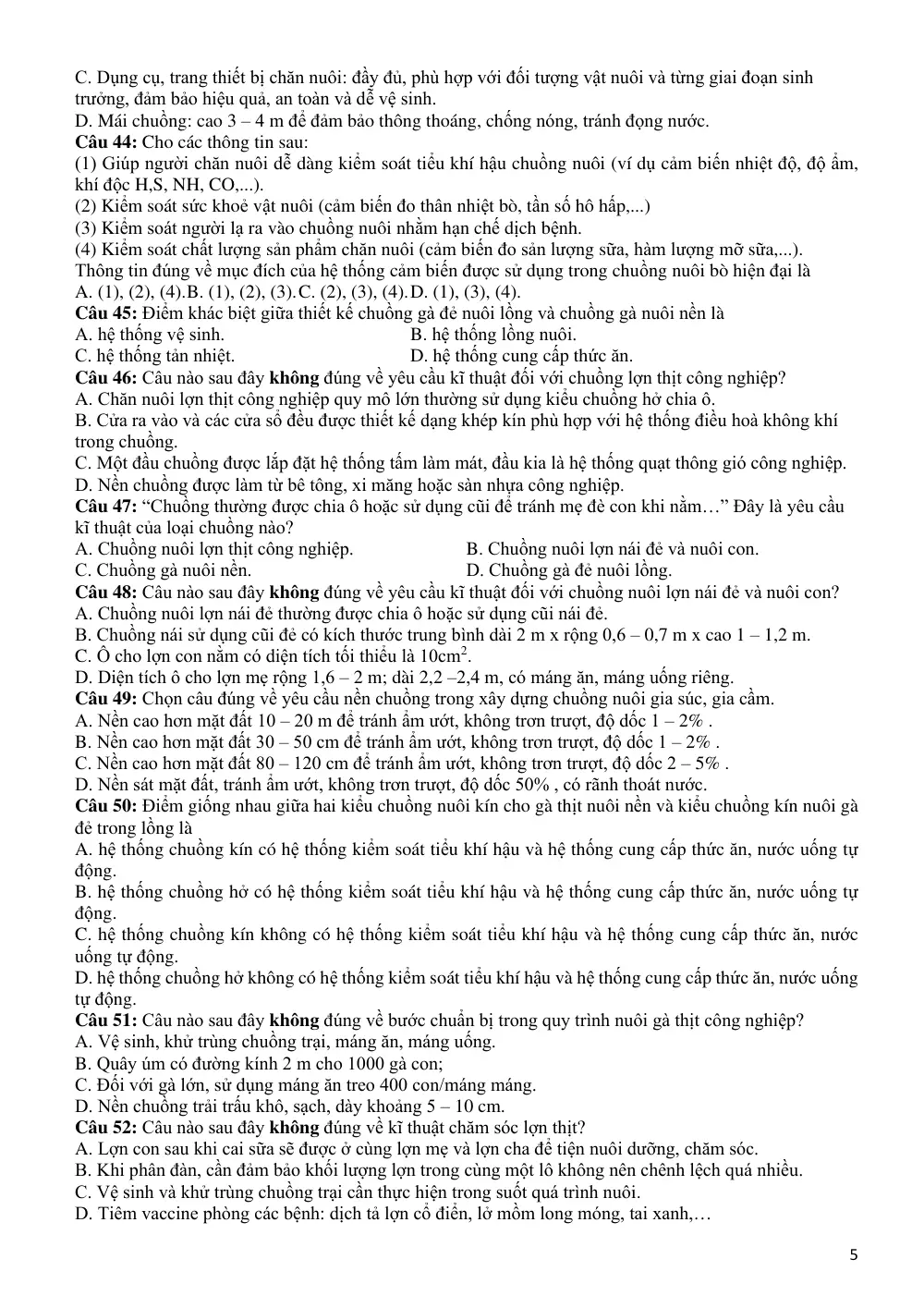 C. Dụng cụ, trang thiết bị chăn nuôi: đầy đủ, phù hợp với đối tượng vật nuôi và từng giai đoạn sinh trưởng, đảm bảo hiệu quả, an toàn và dễ vệ sinh.
D. Mái chuồng: cao 3 – 4 m để đảm bảo thông thoáng, chống nóng, tránh đọng nước.
Câu 44: Cho các thông tin sau:
(1) Giúp người chăn nuôi dễ dàng kiểm soát tiểu khí hậu chuồng nuôi (ví dụ cảm biến nhiệt độ, độ ẩm, khí độc H,S, NH, CO,...).
(2) Kiểm soát sức khoẻ vật nuôi (cảm biến đo thân nhiệt bò, tần số hô hấp,...)
(3) Kiểm soát người lạ ra vào chuồng nuôi nhằm hạn chế dịch bệnh.
(4) Kiểm soát chất lượng sản phẩm chăn nuôi (cảm biến đo sản lượng sữa, hàm lượng mỡ sữa,...).
Thông tin đúng về mục đích của hệ thống cảm biến được sử dụng trong chuồng nuôi bò hiện đại là
A. (1), (2), (4).B. (1), (2), (3).C. (2), (3), (4).D. (1), (3), (4).
Câu 45: Điểm khác biệt giữa thiết kế chuồng gà đẻ nuôi lồng và chuồng gà nuôi nền là
A. hệ thống vệ sinh.
B. hệ thống lồng nuôi.
C. hệ thống tản nhiệt.
D. hệ thống cung cấp thức ăn.
Câu 46: Câu nào sau đây không đúng về yêu cầu kĩ thuật đối với chuồng lợn thịt công nghiệp?
A. Chăn nuôi lợn thịt công nghiệp quy mô lớn thường sử dụng kiểu chuồng hở chia ô.
B. Cửa ra vào và các cửa sổ đều được thiết kế dạng khép kín phù hợp với hệ thống điều hoà không khí trong chuồng.
C. Một đầu chuồng được lắp đặt hệ thống tấm làm mát, đầu kia là hệ thống quạt thông gió công nghiệp.
D. Nền chuồng được làm từ bê tông, xi măng hoặc sàn nhựa công nghiệp.
Câu 47: “Chuồng thường được chia ô hoặc sử dụng cũi để tránh mẹ đè con khi nằm…” Đây là yêu cầu kĩ thuật của loại chuồng nào?
A. Chuồng nuôi lợn thịt công nghiệp.
B. Chuồng nuôi lợn nái đẻ và nuôi con.
C. Chuồng gà nuôi nền.
D. Chuồng gà đẻ nuôi lồng.
Câu 48: Câu nào sau đây không đúng về yêu cầu kĩ thuật đối với chuồng nuôi lợn nái đẻ và nuôi con?
A. Chuồng nuôi lợn nái đẻ thường được chia ô hoặc sử dụng cũi nái đẻ.
B. Chuồng nái sử dụng cũi đẻ có kích thước trung bình dài 2 m x rộng 0,6 – 0,7 m x cao 1 – 1,2 m.
C. Ô cho lợn con nằm có diện tích tối thiểu là $10cm^2$.
D. Diện tích ô cho lợn mẹ rộng 1,6 – 2 m; dài 2,2 –2,4 m, có máng ăn, máng uống riêng.
Câu 49: Chọn câu đúng về yêu cầu nền chuồng trong xây dựng chuồng nuôi gia súc, gia cầm.
A. Nền cao hơn mặt đất 10 – 20 m để tránh ẩm ướt, không trơn trượt, độ dốc 1 – 2% .
B. Nền cao hơn mặt đất 30 – 50 cm để tránh ẩm ướt, không trơn trượt, độ dốc 1 – 2% .
C. Nền cao hơn mặt đất 80 – 120 cm để tránh ẩm ướt, không trơn trượt, độ dốc 2 – 5% .
D. Nền sát mặt đất, tránh ẩm ướt, không trơn trượt, độ dốc 50% , có rãnh thoát nước.
Câu 50: Điểm giống nhau giữa hai kiểu chuồng nuôi kín cho gà thịt nuôi nền và kiểu chuồng kín nuôi gà đẻ trong lồng là
A. hệ thống chuồng kín có hệ thống kiểm soát tiểu khí hậu và hệ thống cung cấp thức ăn, nước uống tự động.
B. hệ thống chuồng hở có hệ thống kiểm soát tiểu khí hậu và hệ thống cung cấp thức ăn, nước uống tự động.
C. hệ thống chuồng kín không có hệ thống kiểm soát tiểu khí hậu và hệ thống cung cấp thức ăn, nước uống tự động.
D. hệ thống chuồng hở không có hệ thống kiểm soát tiểu khí hậu và hệ thống cung cấp thức ăn, nước uống tự động.
Câu 51: Câu nào sau đây không đúng về bước chuẩn bị trong quy trình nuôi gà thịt công nghiệp?
A. Vệ sinh, khử trùng chuồng trại, máng ăn, máng uống.
B. Quây úm có đường kính 2 m cho 1000 gà con;
C. Đối với gà lớn, sử dụng máng ăn treo 400 con/máng máng.
D. Nền chuồng trải trấu khô, sạch, dày khoảng 5 – 10 cm.
Câu 52: Câu nào sau đây không đúng về kĩ thuật chăm sóc lợn thịt?
A. Lợn con sau khi cai sữa sẽ được ở cùng lợn mẹ và lợn cha để tiện nuôi dưỡng, chăm sóc.
B. Khi phân đàn, cần đảm bảo khối lượng lợn trong cùng một lô không nên chênh lệch quá nhiều.
C. Vệ sinh và khử trùng chuồng trại cần thực hiện trong suốt quá trình nuôi.
D. Tiêm vaccine phòng các bệnh: dịch tả lợn cổ điển, lở mồm long móng, tai xanh,…

5